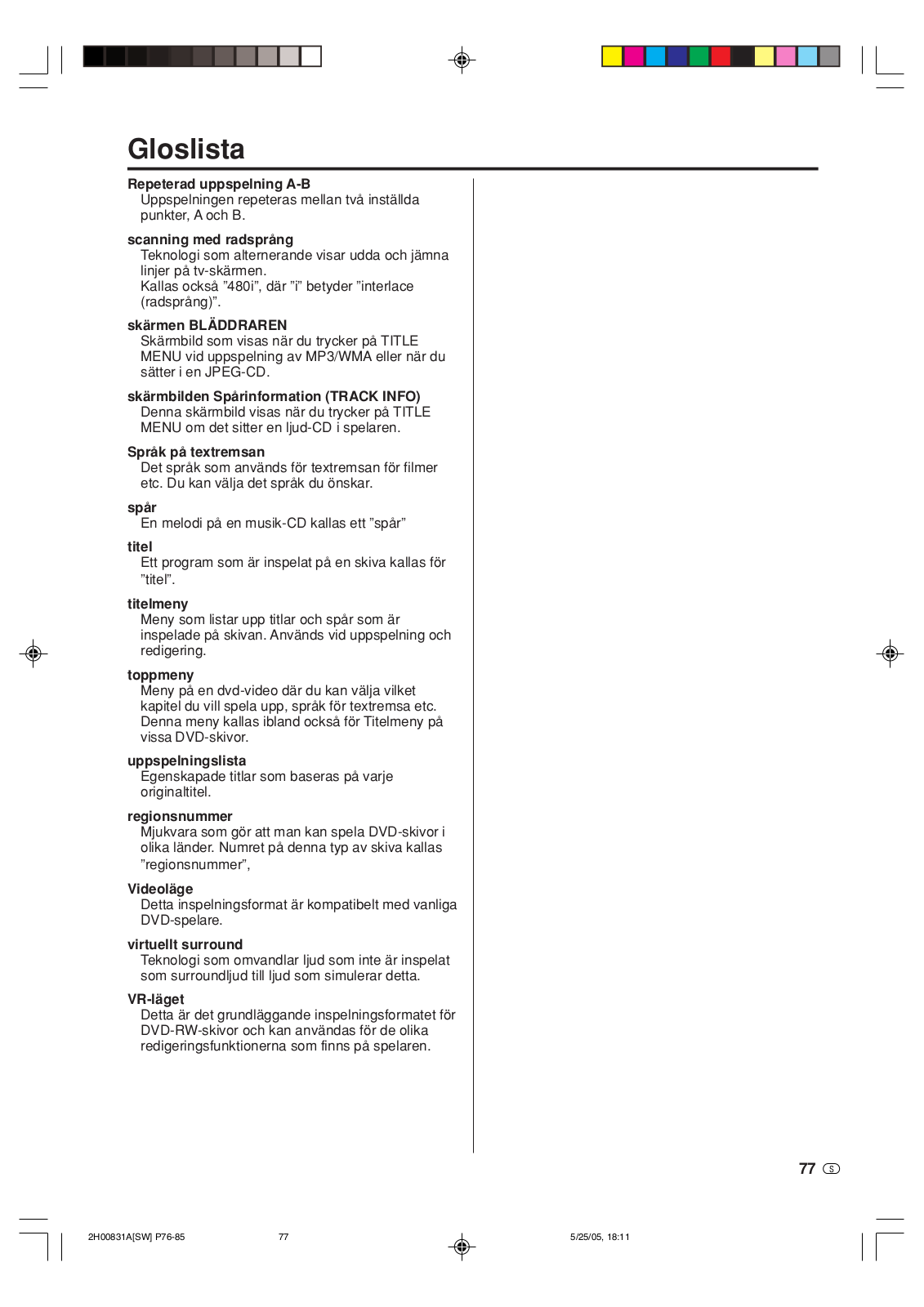 Gloslista

Repeterad uppspelning A-B
Uppspelningen repeteras mellan två inställda punkter, A och B.

scanning med radsprång
Teknologi som alternerande visar udda och jämna linjer på tv-skärmen.
Kallas också ”480i”, där ”i” betyder ”interlace (radsprång)”.

skärmen BLÄDDRAREN
Skärmbild som visas när du trycker på TITLE MENU vid uppspelning av MP3/WMA eller när du sätter i en JPEG-CD.

skärmbilden Spårinformation (TRACK INFO)
Denna skärmbild visas när du trycker på TITLE MENU om det sitter en ljud-CD i spelaren.

Språk på textremsan
Det språk som används för textremsan för filmer etc. Du kan välja det språk du önskar.

spår
En melodi på en musik-CD kallas ett ”spår”

titel
Ett program som är inspelat på en skiva kallas för ”titel”.

titelmeny
Meny som listar upp titlar och spår som är inspelade på skivan. Används vid uppspelning och redigering.

toppmeny
Meny på en dvd-video där du kan välja vilket kapitel du vill spela upp, språk för textremsa etc. Denna meny kallas ibland också för Titelmeny på vissa DVD-skivor.

uppspelningslista
Egenskapade titlar som baseras på varje originaltitel.

regionsnummer
Mjukvara som gör att man kan spela DVD-skivor i olika länder. Numret på denna typ av skiva kallas ”regionsnummer”,

Videoläge
Detta inspelningsformat är kompatibelt med vanliga DVD-spelare.

virtuellt surround
Teknologi som omvandlar ljud som inte är inspelat som surroundljud till ljud som simulerar detta.

VR-läget
Detta är det grundläggande inspelningsformatet för DVD-RW-skivor och kan användas för de olika redigeringsfunktionerna som finns på spelaren.

77 S

2H00831A[SW] P76-85 77 5/25/05, 18:11